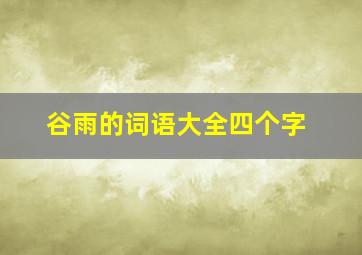 谷雨的词语大全四个字